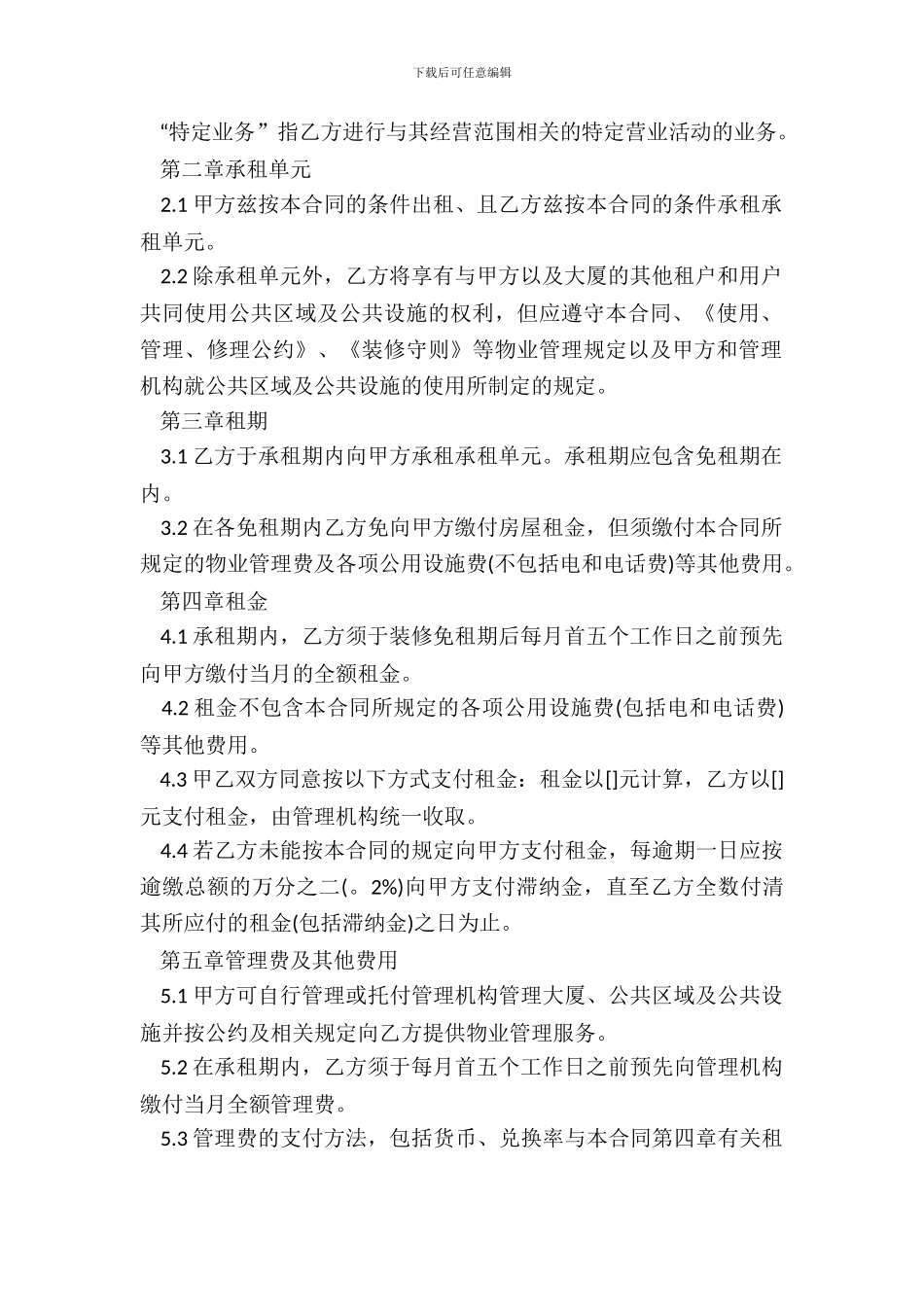 下载后可任意编辑

“特定业务”指乙方进行与其经营范围相关的特定营业活动的业务。

第二章承租单元

2.1 甲方兹按本合同的条件出租、且乙方兹按本合同的条件承租承租单元。

2.2 除承租单元外，乙方将享有与甲方以及大厦的其他租户和用户共同使用公共区域及公共设施的权利，但应遵守本合同、《使用、管理、修理公约》、《装修守则》等物业管理规定以及甲方和管理机构就公共区域及公共设施的使用所制定的规定。

第三章租期

3.1 乙方于承租期内向甲方承租承租单元。承租期应包含免租期在内。

3.2 在各免租期内乙方免向甲方缴付房屋租金，但须缴付本合同所规定的物业管理费及各项公用设施费(不包括电和电话费)等其他费用。

第四章租金

4.1 承租期内，乙方须于装修免租期后每月首五个工作日之前预先向甲方缴付当月的全额租金。

4.2 租金不包含本合同所规定的各项公用设施费(包括电和电话费)等其他费用。

4.3 甲乙双方同意按以下方式支付租金：租金以[]元计算，乙方以[]元支付租金，由管理机构统一收取。

4.4 若乙方未能按本合同的规定向甲方支付租金，每逾期一日应按逾缴总额的万分之二(。2%)向甲方支付滞纳金，直至乙方全数付清其所应付的租金(包括滞纳金)之日为止。

第五章管理费及其他费用

5.1 甲方可自行管理或托付管理机构管理大厦、公共区域及公共设施并按公约及相关规定向乙方提供物业管理服务。

5.2 在承租期内，乙方须于每月首五个工作日之前预先向管理机构缴付当月全额管理费。

5.3 管理费的支付方法，包括货币、兑换率与本合同第四章有关租